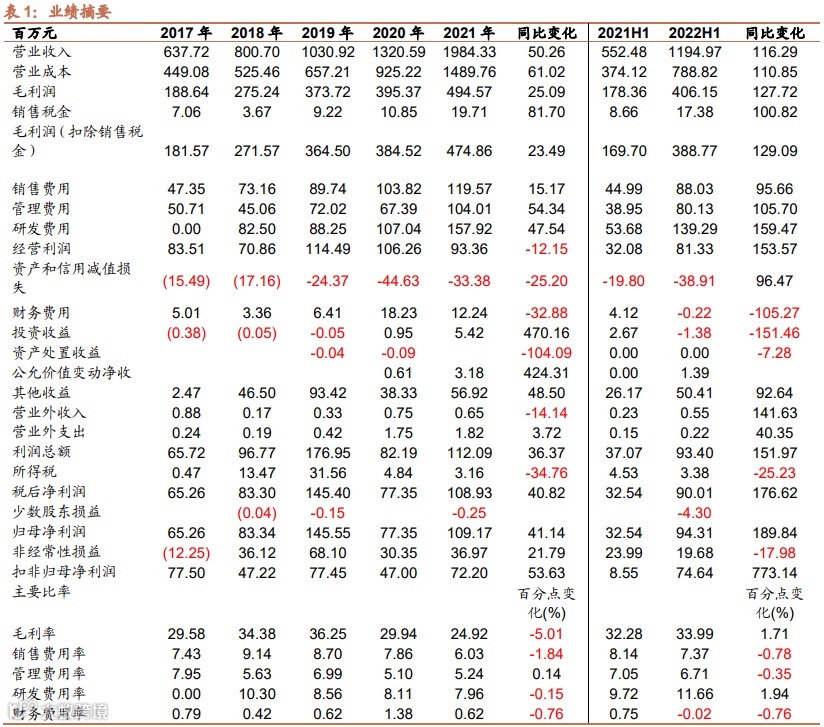 表 1：业绩摘要

| 百万元 | 2017 年 | 2018 年 | 2019 年 | 2020 年 | 2021 年 | 同比变化 | 2021H1 | 2022H1 | 同比变化 |
|---|---|---|---|---|---|---|---|---|---|
| 营业收入 | 637.72 | 800.70 | 1030.92 | 1320.59 | 1984.33 | 50.26 | 552.48 | 1194.97 | 116.29 |
| 营业成本 | 449.08 | 525.46 | 657.21 | 925.22 | 1489.76 | 61.02 | 374.12 | 788.82 | 110.85 |
| 毛利润 | 188.64 | 275.24 | 373.72 | 395.37 | 494.57 | 25.09 | 178.36 | 406.15 | 127.72 |
| 销售税金 | 7.06 | 3.67 | 9.22 | 10.85 | 19.71 | 81.70 | 8.66 | 17.38 | 100.82 |
| 毛利润（扣除销售税金） | 181.57 | 271.57 | 364.50 | 384.52 | 474.86 | 23.49 | 169.70 | 388.77 | 129.09 |
| 销售费用 | 47.35 | 73.16 | 89.74 | 103.82 | 119.57 | 15.17 | 44.99 | 88.03 | 95.66 |
| 管理费用 | 50.71 | 45.06 | 72.02 | 67.39 | 104.01 | 54.34 | 38.95 | 80.13 | 105.70 |
| 研发费用 | 0.00 | 82.50 | 88.25 | 107.04 | 157.92 | 47.54 | 53.68 | 139.29 | 159.47 |
| 经营利润 | 83.51 | 70.86 | 114.49 | 106.26 | 93.36 | -12.15 | 32.08 | 81.33 | 153.57 |
| 资产和信用减值损失 | (15.49) | (17.16) | -24.37 | -44.63 | -33.38 | -25.20 | -19.80 | -38.91 | 96.47 |
| 财务费用 | 5.01 | 3.36 | 6.41 | 18.23 | 12.24 | -32.88 | 4.12 | -0.22 | -105.27 |
| 投资收益 | (0.38) | (0.05) | -0.05 | 0.95 | 5.42 | 470.16 | 2.67 | -1.38 | -151.46 |
| 资产处置收益 | | | -0.04 | -0.09 | | -104.09 | 0.00 | 0.00 | -7.28 |
| 公允价值变动净收 | | | | 0.61 | 3.18 | 424.31 | 0.00 | 1.39 | |
| 其他收益 | 2.47 | 46.50 | 93.42 | 38.33 | 56.92 | 48.50 | 26.17 | 50.41 | 92.64 |
| 营业外收入 | 0.88 | 0.17 | 0.33 | 0.75 | 0.65 | -14.14 | 0.23 | 0.55 | 141.63 |
| 营业外支出 | 0.24 | 0.19 | 0.42 | 1.75 | 1.82 | 3.72 | 0.15 | 0.22 | 40.35 |
| 利润总额 | 65.72 | 96.77 | 176.95 | 82.19 | 112.09 | 36.37 | 37.07 | 93.40 | 151.97 |
| 所得税 | 0.47 | 13.47 | 31.56 | 4.84 | 3.16 | -34.76 | 4.53 | 3.38 | -25.23 |
| 税后净利润 | 65.26 | 83.30 | 145.40 | 77.35 | 108.93 | 40.82 | 32.54 | 90.01 | 176.62 |
| 少数股东损益 | | (0.04) | -0.15 | | -0.25 | | | -4.30 | |
| 归母净利润 | 65.26 | 83.34 | 145.55 | 77.35 | 109.17 | 41.14 | 32.54 | 94.31 | 189.84 |
| 非经常性损益 | (12.25) | 36.12 | 68.10 | 30.35 | 36.97 | 21.79 | 23.99 | 19.68 | -17.98 |
| 扣非归母净利润 | 77.50 | 47.22 | 77.45 | 47.00 | 72.20 | 53.63 | 8.55 | 74.64 | 773.14 |
| 主要比率 | | | | | | 百分点变化(%) | | | 百分点变化(%) |
| 毛利率 | 29.58 | 34.38 | 36.25 | 29.94 | 24.92 | -5.01 | 32.28 | 33.99 | 1.71 |
| 销售费用率 | 7.43 | 9.14 | 8.70 | 7.86 | 6.03 | -1.84 | 8.14 | 7.37 | -0.78 |
| 管理费用率 | 7.95 | 5.63 | 6.99 | 5.10 | 5.24 | 0.14 | 7.05 | 6.71 | -0.35 |
| 研发费用率 | 0.00 | 10.30 | 8.56 | 8.11 | 7.96 | -0.15 | 9.72 | 11.66 | 1.94 |
| 财务费用率 | 0.79 | 0.42 | 0.62 | 1.38 | 0.62 | -0.76 | 0.75 | -0.02 | -0.76 |